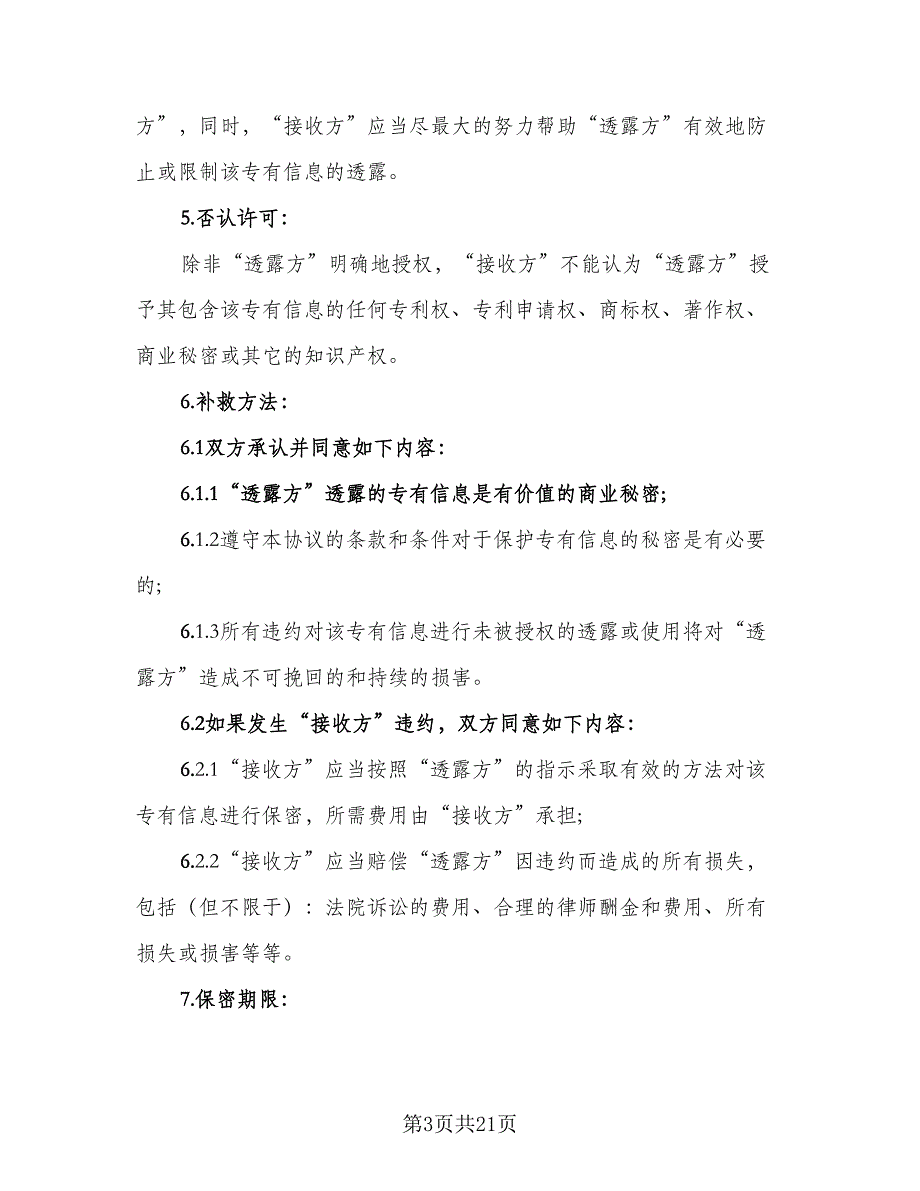 方”，同时，“接收方”应当尽最大的努力帮助“透露方”有效地防止或限制该专有信息的透露。

5.否认许可：

除非“透露方”明确地授权，“接收方”不能认为“透露方”授予其包含该专有信息的任何专利权、专利申请权、商标权、著作权、商业秘密或其它的知识产权。

6.补救方法：

6.1双方承认并同意如下内容：

6.1.1“透露方”透露的专有信息是有价值的商业秘密;

6.1.2遵守本协议的条款和条件对于保护专有信息的秘密是有必要的;

6.1.3所有违约对该专有信息进行未被授权的透露或使用将对“透露方”造成不可挽回的和持续的损害。

6.2如果发生“接收方”违约，双方同意如下内容：

6.2.1“接收方”应当按照“透露方”的指示采取有效的方法对该专有信息进行保密，所需费用由“接收方”承担;

6.2.2“接收方”应当赔偿“透露方”因违约而造成的所有损失，包括（但不限于）：法院诉讼的费用、合理的律师酬金和费用、所有损失或损害等等。

7.保密期限：

第3页共21页